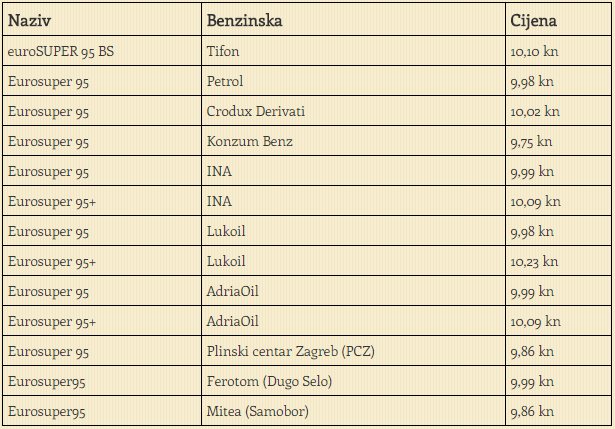 | Naziv | Benzinska | Cijena |
|---|---|---|
| euroSUPER 95 BS | Tifon | 10,10 kn |
| Eurosuper 95 | Petrol | 9,98 kn |
| Eurosuper 95 | Crodux Derivati | 10,02 kn |
| Eurosuper 95 | Konzum Benz | 9,75 kn |
| Eurosuper 95 | INA | 9,99 kn |
| Eurosuper 95+ | INA | 10,09 kn |
| Eurosuper 95 | Lukoil | 9,98 kn |
| Eurosuper 95+ | Lukoil | 10,23 kn |
| Eurosuper 95 | AdriaOil | 9,99 kn |
| Eurosuper 95+ | AdriaOil | 10,09 kn |
| Eurosuper 95 | Plinski centar Zagreb (PCZ) | 9,86 kn |
| Eurosuper95 | Ferotom (Dugo Selo) | 9,99 kn |
| Eurosuper95 | Mitea (Samobor) | 9,86 kn |